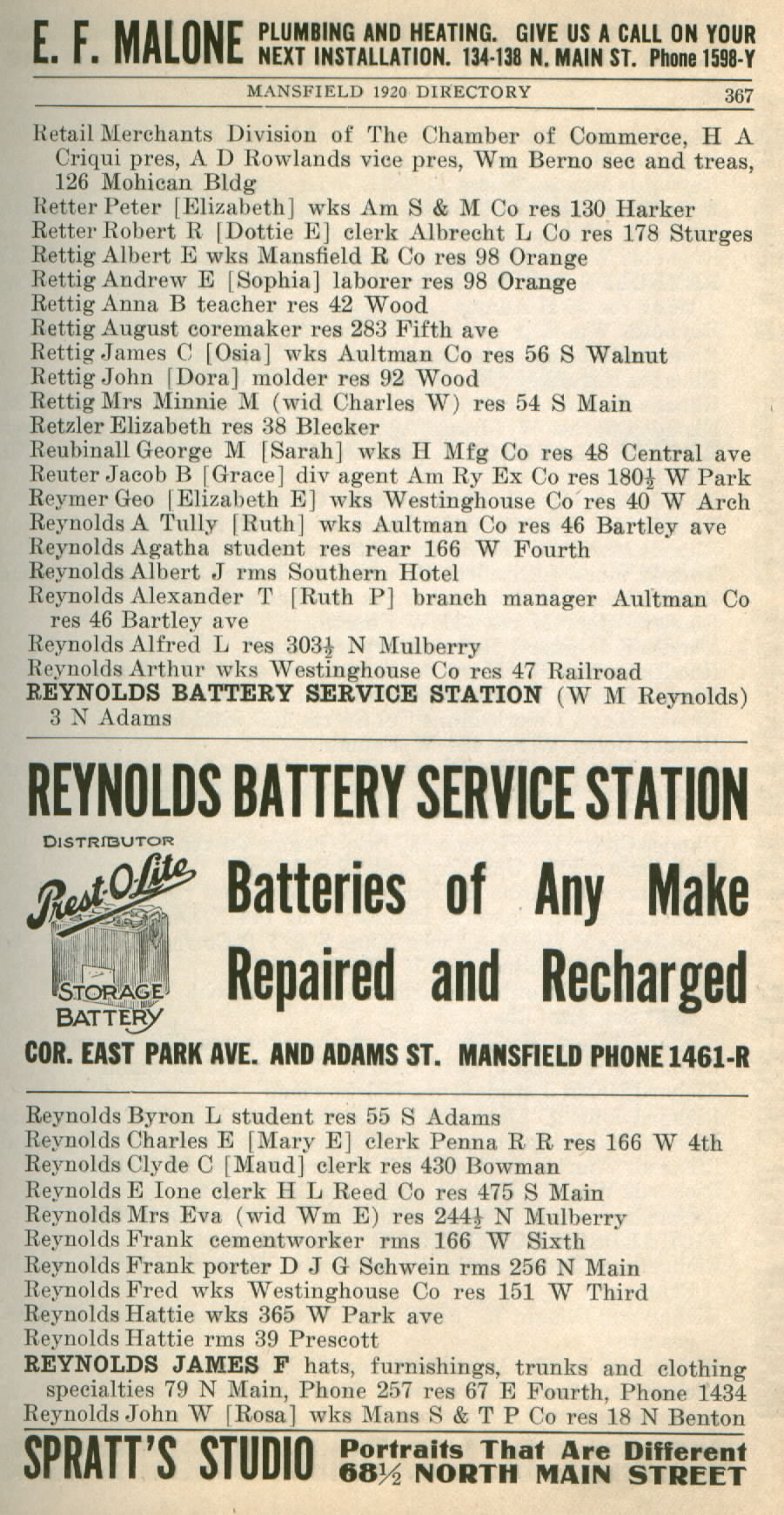 E. F. MALONE PLUMBING AND HEATING. GIVE US A CALL ON YOUR NEXT INSTALLATION. 134-138 N. MAIN ST. Phone 1598-Y

MANSFIELD 1920 DIRECTORY 367

Retail Merchants Division of The Chamber of Commerce, H A Criqui pres, A D Rowlands vice pres, Wm Berno sec and treas, 126 Mohican Bldg
Retter Peter [Elizabeth] wks Am S & M Co res 130 Harker
Retter Robert R [Dottie E] clerk Albrecht L Co res 178 Sturges
Rettig Albert E wks Mansfield R Co res 98 Orange
Rettig Andrew E [Sophia] laborer res 98 Orange
Rettig Anna B teacher res 42 Wood
Rettig August coremaker res 283 Fifth ave
Rettig James C [Osia] wks Aultman Co res 56 S Walnut
Rettig John [Dora] molder res 92 Wood
Rettig Mrs Minnie M (wid Charles W) res 54 S Main
Retzler Elizabeth res 38 Blecker
Reubinall George M [Sarah] wks H Mfg Co res 48 Central ave
Reuter Jacob B [Grace] div agent Am Ry Ex Co res 180½ W Park
Reymer Geo [Elizabeth E] wks Westinghouse Co res 40 W Arch
Reynolds A Tully [Ruth] wks Aultman Co res 46 Bartley ave
Reynolds Agatha student res rear 166 W Fourth
Reynolds Albert J rms Southern Hotel
Reynolds Alexander T [Ruth P] branch manager Aultman Co res 46 Bartley ave
Reynolds Alfred L res 303½ N Mulberry
Reynolds Arthur wks Westinghouse Co res 47 Railroad
REYNOLDS BATTERY SERVICE STATION (W M Reynolds) 3 N Adams

REYNOLDS BATTERY SERVICE STATION
DISTRIBUTOR
Prest-O-Lite
STORAGE BATTERY
Batteries of Any Make Repaired and Recharged
COR. EAST PARK AVE. AND ADAMS ST. MANSFIELD PHONE 1461-R

Reynolds Byron L student res 55 S Adams
Reynolds Charles E [Mary E] clerk Penna R R res 166 W 4th
Reynolds Clyde C [Maud] clerk res 430 Bowman
Reynolds E Ione clerk H L Reed Co res 475 S Main
Reynolds Mrs Eva (wid Wm E) res 244½ N Mulberry
Reynolds Frank cementworker rms 166 W Sixth
Reynolds Frank porter D J G Schwein rms 256 N Main
Reynolds Fred wks Westinghouse Co res 151 W Third
Reynolds Hattie wks 365 W Park ave
Reynolds Hattie rms 39 Prescott
REYNOLDS JAMES F hats, furnishings, trunks and clothing specialties 79 N Main, Phone 257 res 67 E Fourth, Phone 1434
Reynolds John W [Rosa] wks Mans S & T P Co res 18 N Benton

SPRATT'S STUDIO Portraits That Are Different 68½ NORTH MAIN STREET